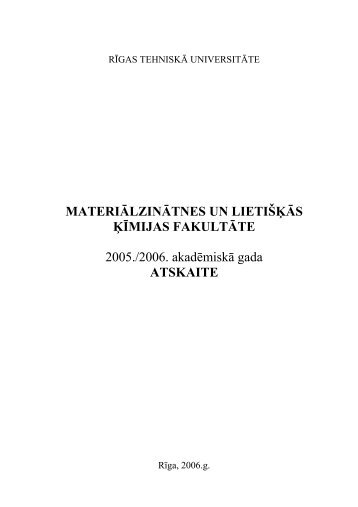 RĪGAS TEHNISKĀ UNIVERSITĀTE

MATERIĀLZINĀTNES UN LIETIŠĶĀS ĶĪMIJAS FAKULTĀTE

2005./2006. akadēmiskā gada
ATSKAITE

Rīga, 2006.g.